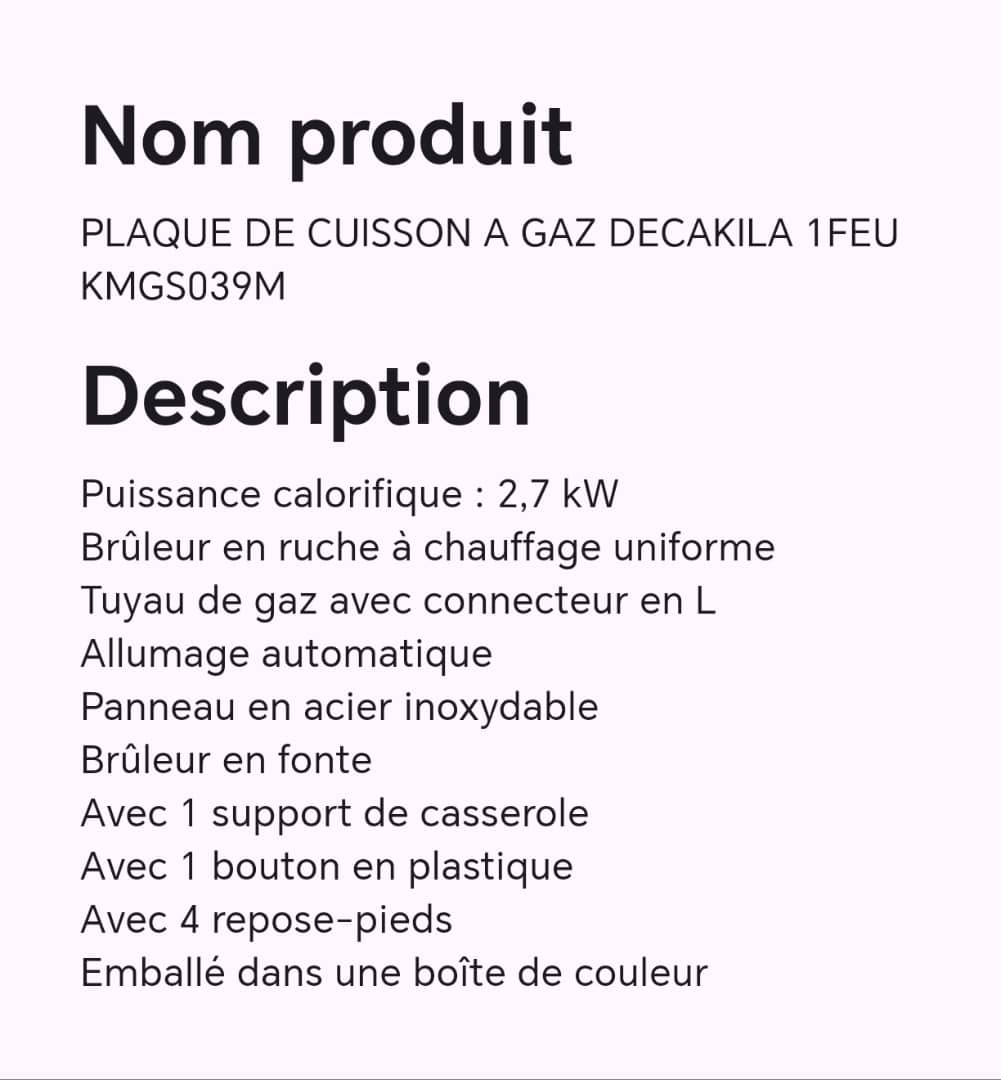 Nom produit

PLAQUE DE CUISSON A GAZ DECAKILA 1FEU KMGS039M

Description

Puissance calorifique : 2,7 kW
Brûleur en ruche à chauffage uniforme
Tuyau de gaz avec connecteur en L
Allumage automatique
Panneau en acier inoxydable
Brûleur en fonte
Avec 1 support de casserole
Avec 1 bouton en plastique
Avec 4 repose-pieds
Emballé dans une boîte de couleur